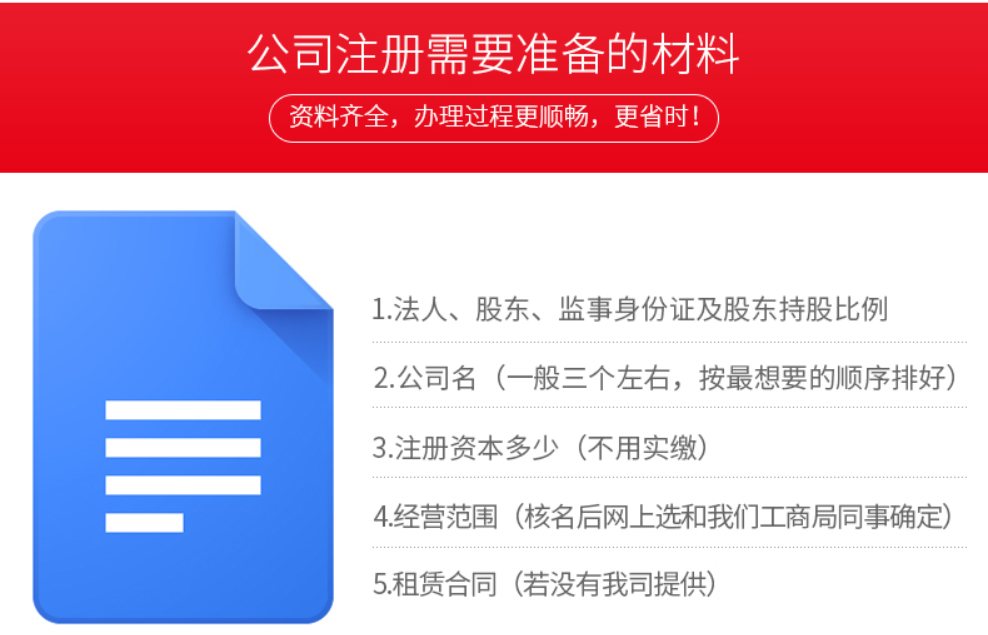 公司注册需要准备的材料

资料齐全，办理过程更顺畅，更省时！

1.法人、股东、监事身份证及股东持股比例

2.公司名（一般三个左右，按最想要的顺序排好）

3.注册资本多少（不用实缴）

4.经营范围（核名后网上选和我们工商局同事确定）

5.租赁合同（若没有我司提供）